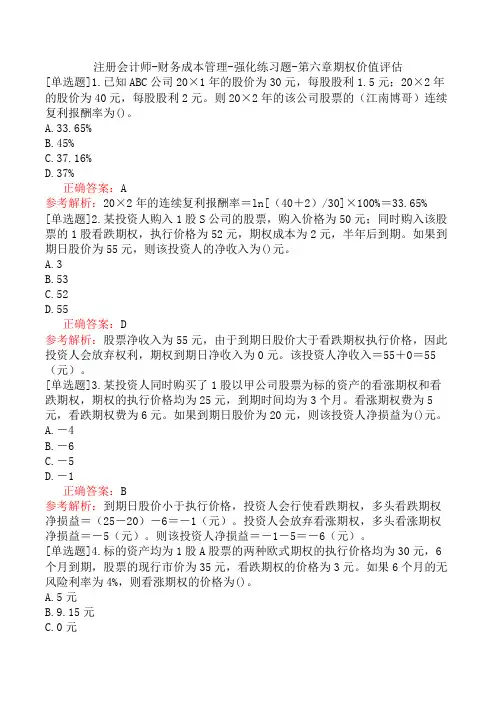 注册会计师-财务成本管理-强化练习题-第六章期权价值评估

[单选题]1.已知ABC公司20×1年的股价为30元，每股股利1.5元；20×2年的股价为40元，每股股利2元。则20×2年的该公司股票的（江南博哥）连续复利报酬率为()。

A.33.65%

B.45%

C.37.16%

D.37%

正确答案：A

参考解析：20×2年的连续复利报酬率＝ln[（40＋2）/30]×100%＝33.65%

[单选题]2.某投资人购入1股S公司的股票，购入价格为50元；同时购入该股票的1股看跌期权，执行价格为52元，期权成本为2元，半年后到期。如果到期日股价为55元，则该投资人的净收入为()元。

A.3

B.53

C.52

D.55

正确答案：D

参考解析：股票净收入为55元，由于到期日股价大于看跌期权执行价格，因此投资人会放弃权利，期权到期日净收入为0元。该投资人净收入＝55＋0＝55（元）。

[单选题]3.某投资人同时购买了1股以甲公司股票为标的资产的看涨期权和看跌期权，期权的执行价格均为25元，到期时间均为3个月。看涨期权费为5元，看跌期权费为6元。如果到期日股价为20元，则该投资人净损益为()元。

A.－4

B.－6

C.－5

D.－1

正确答案：B

参考解析：到期日股价小于执行价格，投资人会行使看跌期权，多头看跌期权净损益＝（25－20）－6＝－1（元）。投资人会放弃看涨期权，多头看涨期权净损益＝－5（元）。则该投资人净损益＝－1－5＝－6（元）。

[单选题]4.标的资产均为1股A股票的两种欧式期权的执行价格均为30元，6个月到期，股票的现行市价为35元，看跌期权的价格为3元。如果6个月的无风险利率为4%，则看涨期权的价格为()。

A.5元

B.9.15元

C.0元